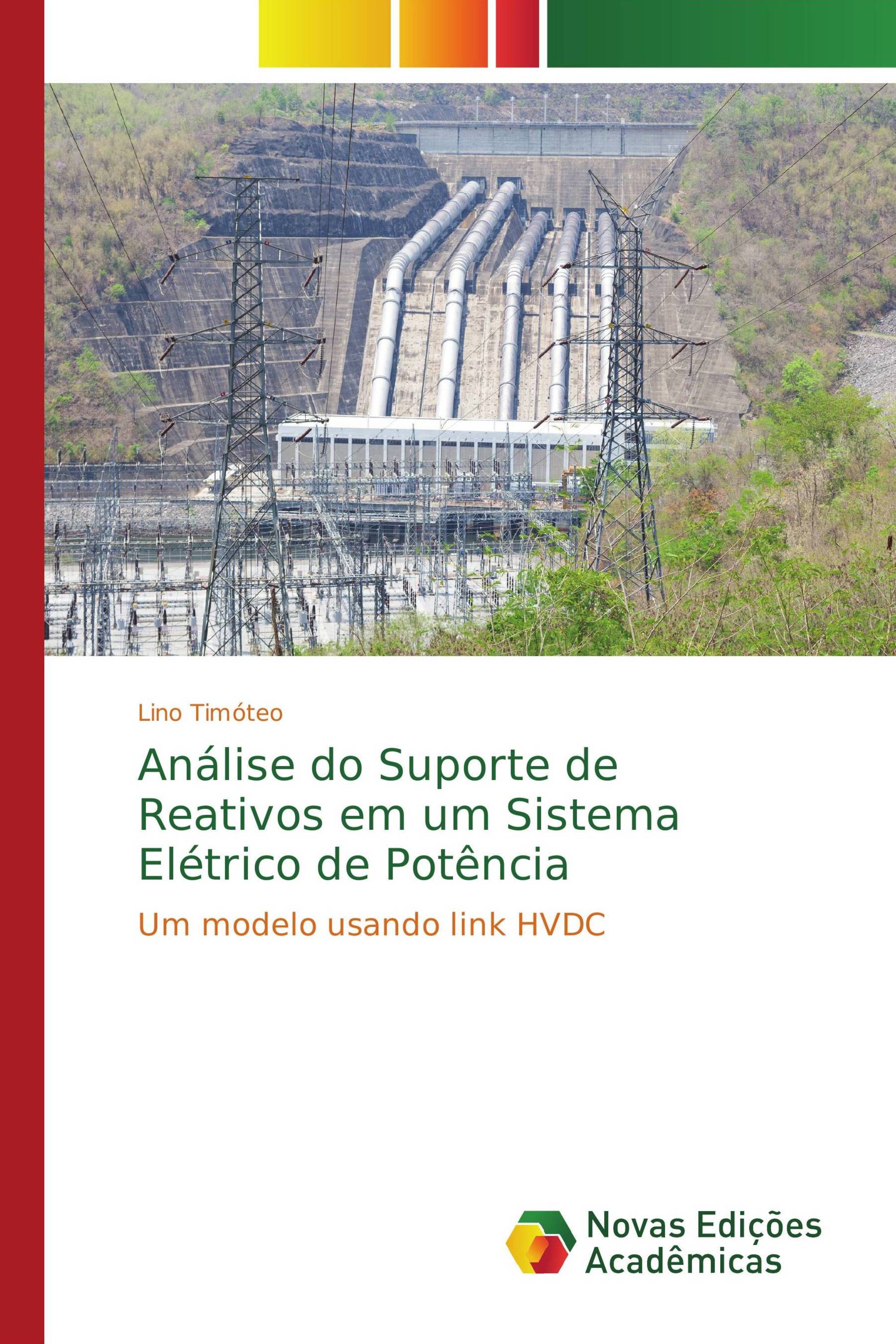 Lino Timóteo

Análise do Suporte de Reativos em um Sistema Elétrico de Potência

Um modelo usando link HVDC

Novas Edições Acadêmicas